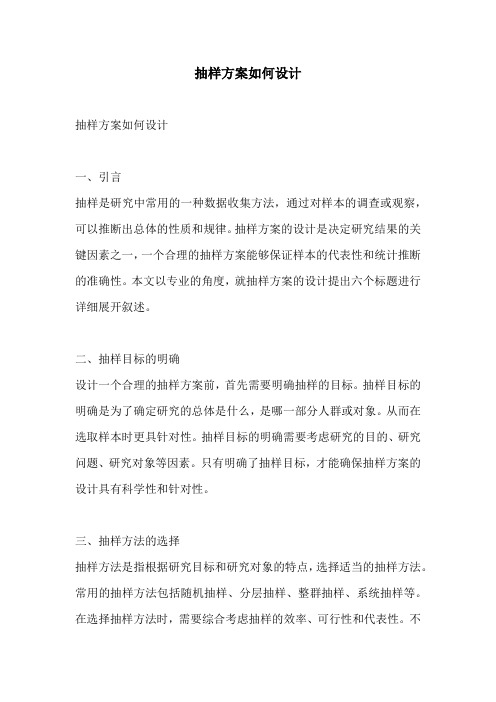 抽样方案如何设计

抽样方案如何设计

一、引言

抽样是研究中常用的一种数据收集方法，通过对样本的调查或观察，可以推断出总体的性质和规律。抽样方案的设计是决定研究结果的关键因素之一，一个合理的抽样方案能够保证样本的代表性和统计推断的准确性。本文以专业的角度，就抽样方案的设计提出六个标题进行详细展开叙述。

二、抽样目标的明确

设计一个合理的抽样方案前，首先需要明确抽样的目标。抽样目标的明确是为了确定研究的总体是什么，是哪一部分人群或对象。从而在选取样本时更具针对性。抽样目标的明确需要考虑研究的目的、研究问题、研究对象等因素。只有明确了抽样目标，才能确保抽样方案的设计具有科学性和针对性。

三、抽样方法的选择

抽样方法是指根据研究目标和研究对象的特点，选择适当的抽样方法。常用的抽样方法包括随机抽样、分层抽样、整群抽样、系统抽样等。在选择抽样方法时，需要综合考虑抽样的效率、可行性和代表性。不